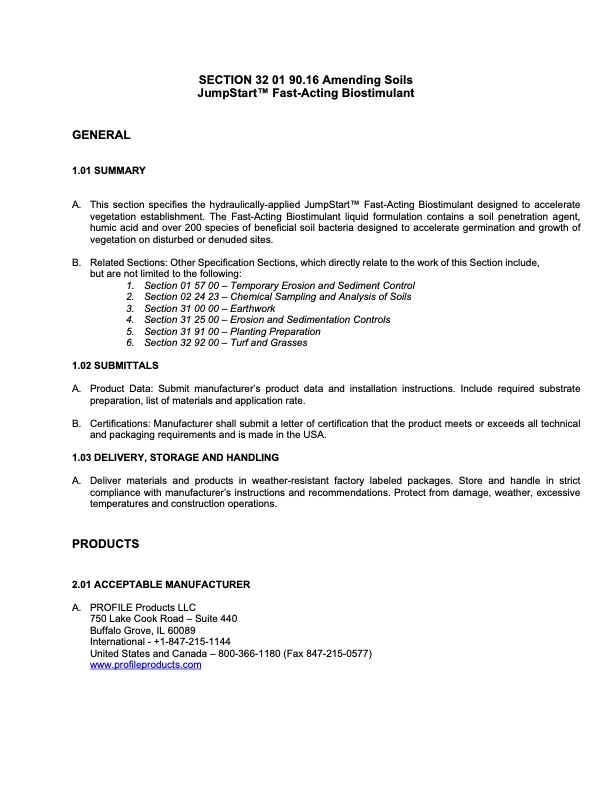 SECTION 32 01 90.16 Amending Soils
JumpStart™ Fast-Acting Biostimulant

GENERAL

1.01 SUMMARY

A. This section specifies the hydraulically-applied JumpStart™ Fast-Acting Biostimulant designed to accelerate vegetation establishment. The Fast-Acting Biostimulant liquid formulation contains a soil penetration agent, humic acid and over 200 species of beneficial soil bacteria designed to accelerate germination and growth of vegetation on disturbed or denuded sites.

B. Related Sections: Other Specification Sections, which directly relate to the work of this Section include, but are not limited to the following:
1. Section 01 57 00 – Temporary Erosion and Sediment Control
2. Section 02 24 23 – Chemical Sampling and Analysis of Soils
3. Section 31 00 00 – Earthwork
4. Section 31 25 00 – Erosion and Sedimentation Controls
5. Section 31 91 00 – Planting Preparation
6. Section 32 92 00 – Turf and Grasses

1.02 SUBMITTALS

A. Product Data: Submit manufacturer's product data and installation instructions. Include required substrate preparation, list of materials and application rate.

B. Certifications: Manufacturer shall submit a letter of certification that the product meets or exceeds all technical and packaging requirements and is made in the USA.

1.03 DELIVERY, STORAGE AND HANDLING

A. Deliver materials and products in weather-resistant factory labeled packages. Store and handle in strict compliance with manufacturer's instructions and recommendations. Protect from damage, weather, excessive temperatures and construction operations.

PRODUCTS

2.01 ACCEPTABLE MANUFACTURER

A. PROFILE Products LLC
750 Lake Cook Road – Suite 440
Buffalo Grove, IL 60089
International - +1-847-215-1144
United States and Canada – 800-366-1180 (Fax 847-215-0577)
www.profileproducts.com